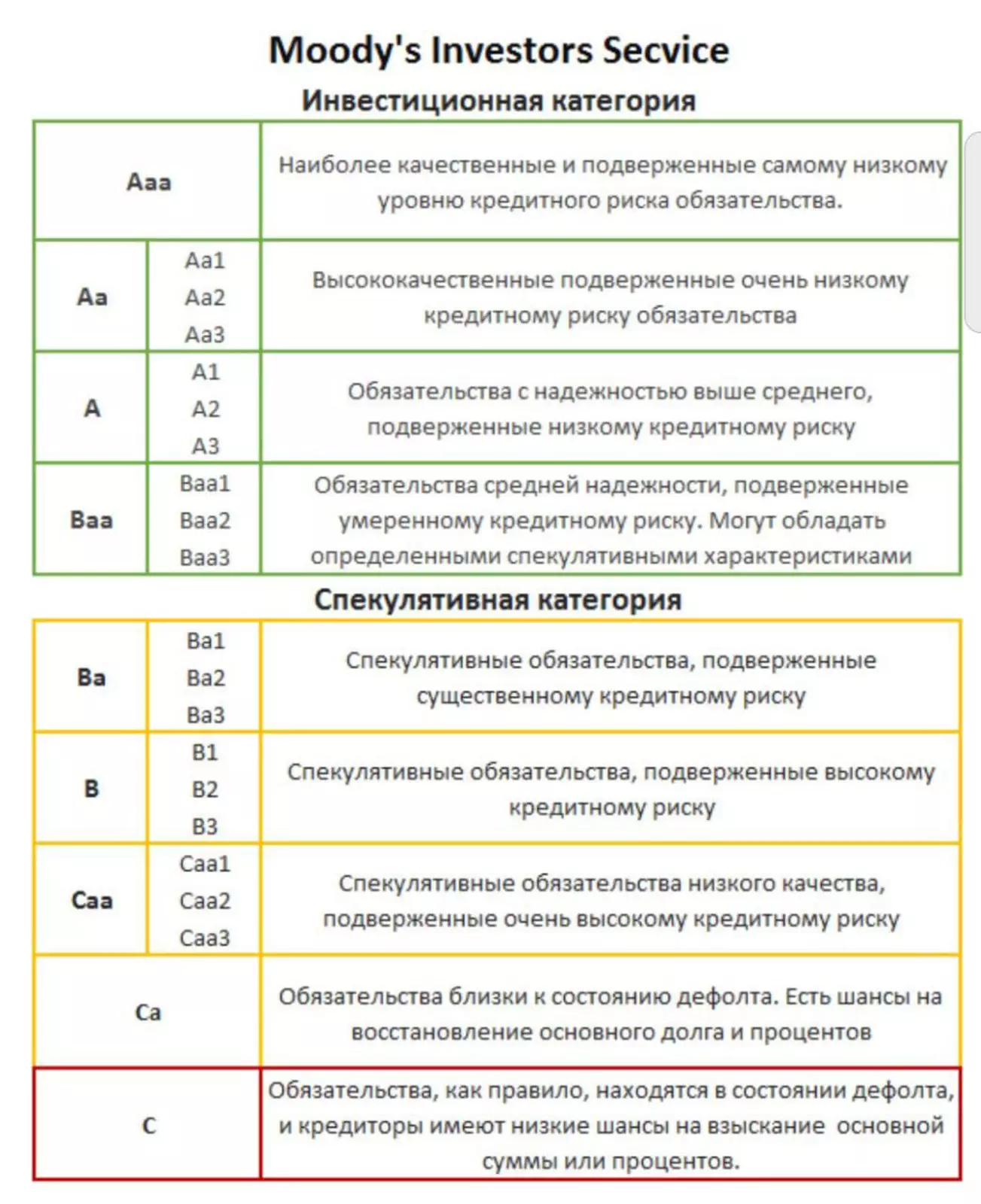 Moody's Investors Secvice

Инвестиционная категория

| Aaa | | Наиболее качественные и подверженные самому низкому уровню кредитного риска обязательства. |
|---|---|---|
| Aa | Aa1 Aa2 Aa3 | Высококачественные подверженные очень низкому кредитному риску обязательства |
| A | A1 A2 A3 | Обязательства с надежностью выше среднего, подверженные низкому кредитному риску |
| Baa | Baa1 Baa2 Baa3 | Обязательства средней надежности, подверженные умеренному кредитному риску. Могут обладать определенными спекулятивными характеристиками |

Спекулятивная категория

| Ba | Ba1 Ba2 Ba3 | Спекулятивные обязательства, подверженные существенному кредитному риску |
|---|---|---|
| B | B1 B2 B3 | Спекулятивные обязательства, подверженные высокому кредитному риску |
| Caa | Caa1 Caa2 Caa3 | Спекулятивные обязательства низкого качества, подверженные очень высокому кредитному риску |
| Ca | | Обязательства близки к состоянию дефолта. Есть шансы на восстановление основного долга и процентов |
| C | | Обязательства, как правило, находятся в состоянии дефолта, и кредиторы имеют низкие шансы на взыскание основной суммы или процентов. |